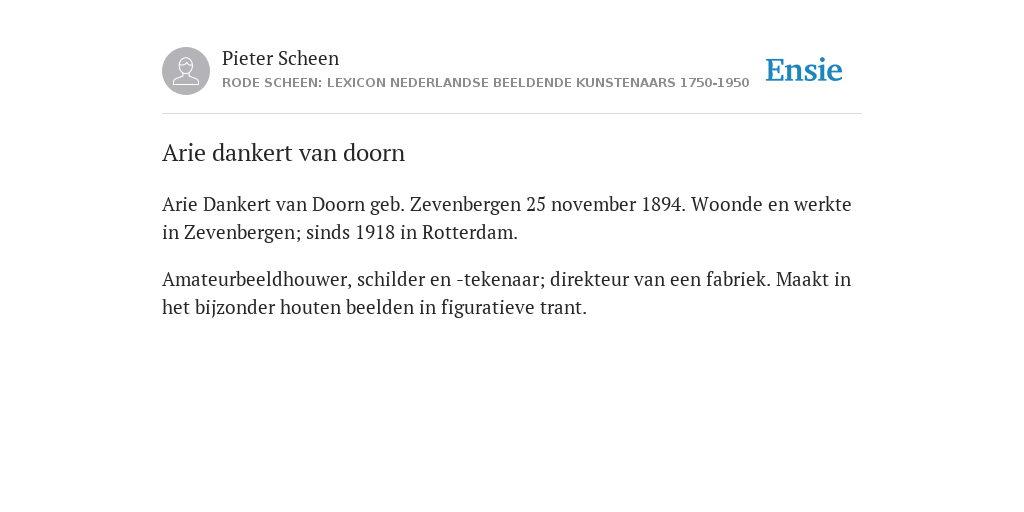 Pieter Scheen
RODE SCHEEN: LEXICON NEDERLANDSE BEELDENDE KUNSTENAARS 1750-1950

Ensie

Arie dankert van doorn

Arie Dankert van Doorn geb. Zevenbergen 25 november 1894. Woonde en werkte in Zevenbergen; sinds 1918 in Rotterdam.

Amateurbeeldhouwer, schilder en -tekenaar; direkteur van een fabriek. Maakt in het bijzonder houten beelden in figuratieve trant.